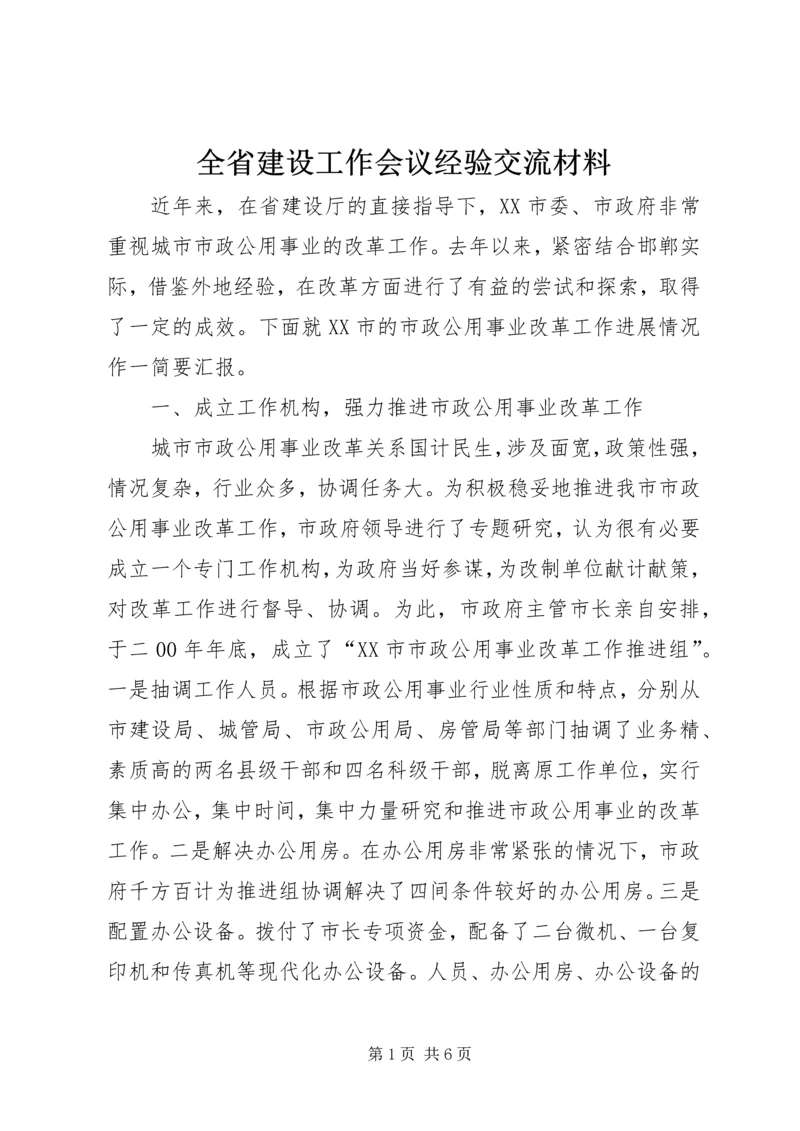 全省建设工作会议经验交流材料

近年来，在省建设厅的直接指导下，XX市委、市政府非常重视城市市政公用事业的改革工作。去年以来，紧密结合邯郸实际，借鉴外地经验，在改革方面进行了有益的尝试和探索，取得了一定的成效。下面就XX市的市政公用事业改革工作进展情况作一简要汇报。

一、成立工作机构，强力推进市政公用事业改革工作

城市市政公用事业改革关系国计民生，涉及面宽，政策性强，情况复杂，行业众多，协调任务大。为积极稳妥地推进我市市政公用事业改革工作，市政府领导进行了专题研究，认为很有必要成立一个专门工作机构，为政府当好参谋，为改制单位献计献策，对改革工作进行督导、协调。为此，市政府主管市长亲自安排，于二00年年底，成立了“XX市市政公用事业改革工作推进组”。一是抽调工作人员。根据市政公用事业行业性质和特点，分别从市建设局、城管局、市政公用局、房管局等部门抽调了业务精、素质高的两名县级干部和四名科级干部，脱离原工作单位，实行集中办公，集中时间，集中力量研究和推进市政公用事业的改革工作。二是解决办公用房。在办公用房非常紧张的情况下，市政府千方百计为推进组协调解决了四间条件较好的办公用房。三是配置办公设备。拨付了市长专项资金，配备了二台微机、一台复印机和传真机等现代化办公设备。人员、办公用房、办公设备的

第1页 共6页